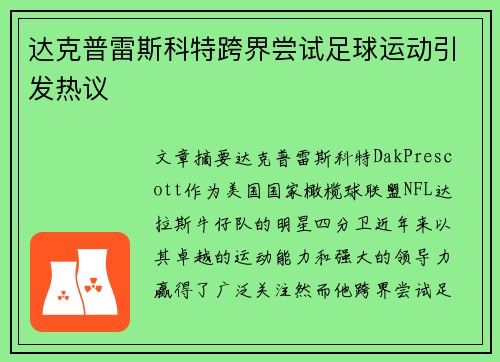 达克普雷斯科特跨界尝试足球运动引发热议

文章摘要达克普雷斯科特DakPrescott作为美国国家橄榄球联盟NFL达拉斯牛仔队的明星四分卫近年来以其卓越的运动能力和强大的领导力赢得了广泛关注然而他跨界尝试足